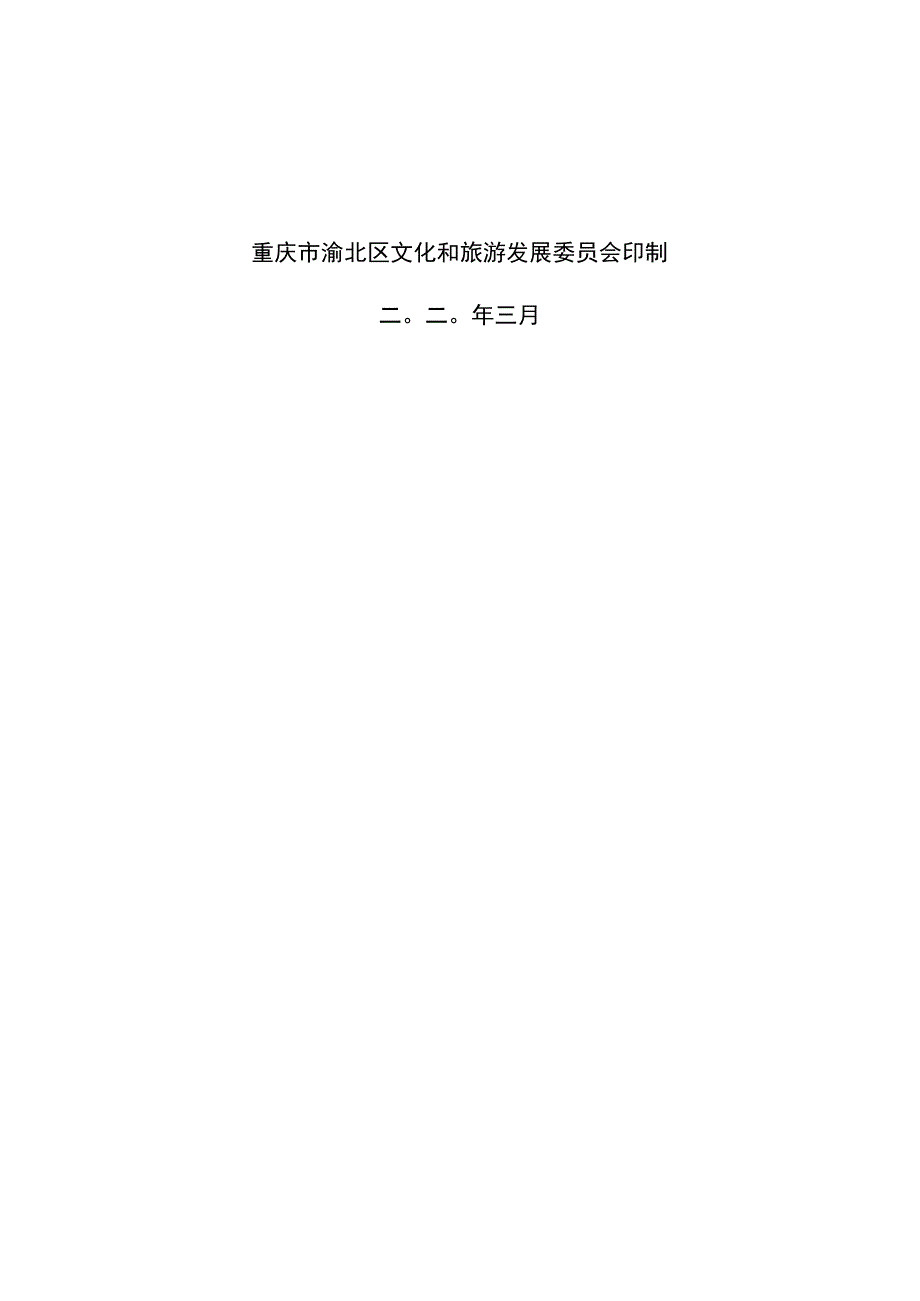 重庆市渝北区文化和旅游发展委员会印制

二。二。年三月